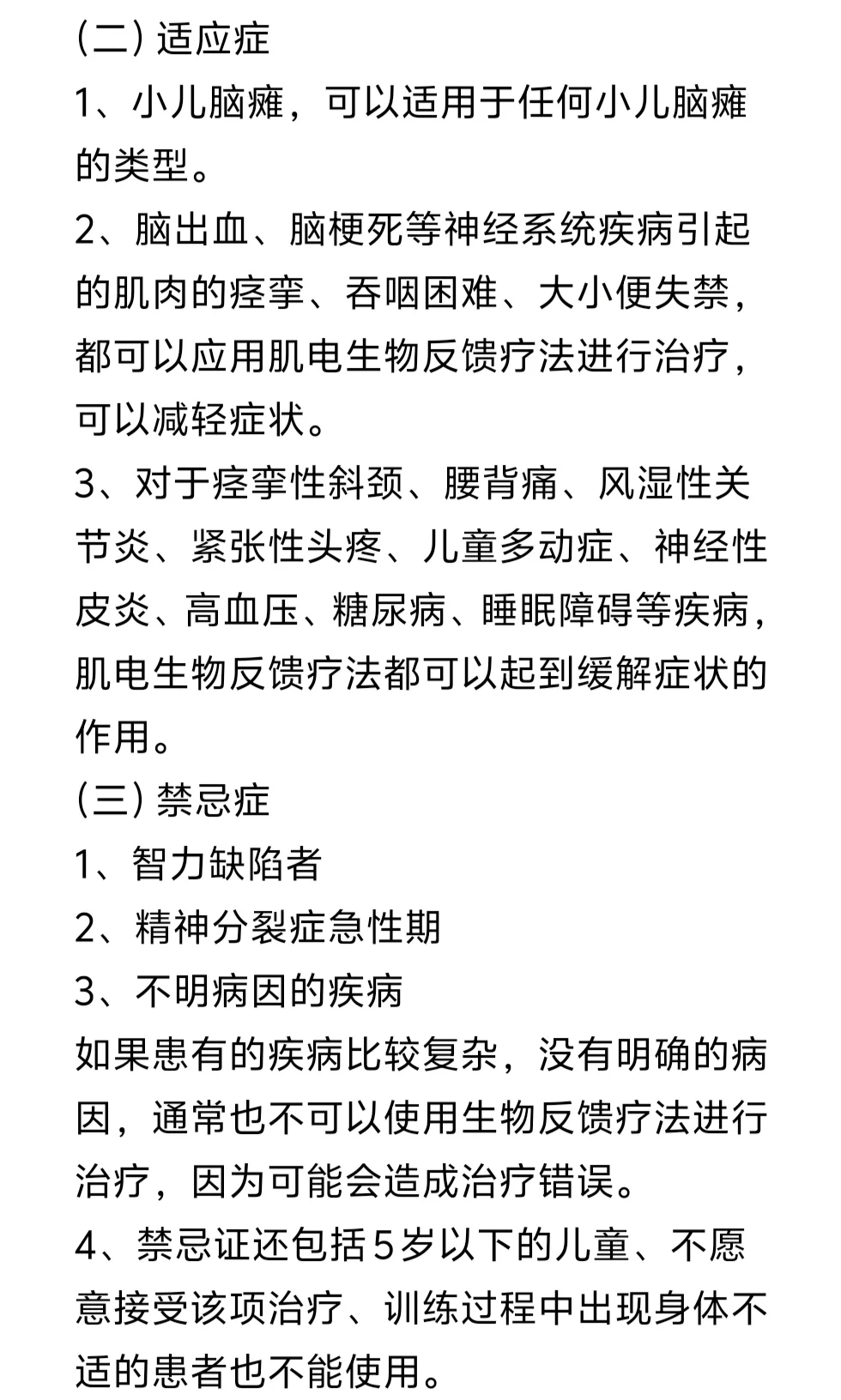 (二) 适应症

1、小儿脑瘫，可以适用于任何小儿脑瘫的类型。

2、脑出血、脑梗死等神经系统疾病引起的肌肉的痉挛、吞咽困难、大小便失禁，都可以应用肌电生物反馈疗法进行治疗，可以减轻症状。

3、对于痉挛性斜颈、腰背痛、风湿性关节炎、紧张性头疼、儿童多动症、神经性皮炎、高血压、糖尿病、睡眠障碍等疾病，肌电生物反馈疗法都可以起到缓解症状的作用。

(三) 禁忌症

1、智力缺陷者

2、精神分裂症急性期

3、不明病因的疾病

如果患有的疾病比较复杂，没有明确的病因，通常也不可以使用生物反馈疗法进行治疗，因为可能会造成治疗错误。

4、禁忌证还包括5岁以下的儿童、不愿意接受该项治疗、训练过程中出现身体不适的患者也不能使用。